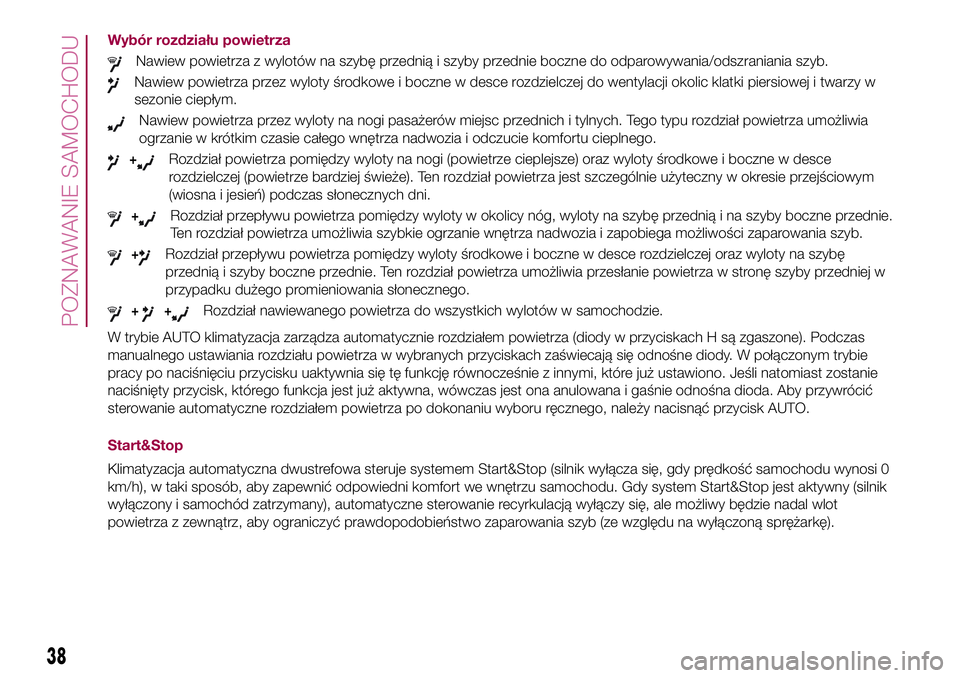 POZNAWANIE SAMOCHODU

Wybór rozdziału powietrza

Nawiew powietrza z wylotów na szybę przednią i szyby przednie boczne do odparowywania/odszraniania szyb.

Nawiew powietrza przez wyloty środkowe i boczne w desce rozdzielczej do wentylacji okolic klatki piersiowej i twarzy w sezonie ciepłym.

Nawiew powietrza przez wyloty na nogi pasażerów miejsc przednich i tylnych. Tego typu rozdział powietrza umożliwia ogrzanie w krótkim czasie całego wnętrza nadwozia i odczucie komfortu cieplnego.

+ Rozdział powietrza pomiędzy wyloty na nogi (powietrze cieplejsze) oraz wyloty środkowe i boczne w desce rozdzielczej (powietrze bardziej świeże). Ten rozdział powietrza jest szczególnie użyteczny w okresie przejściowym (wiosna i jesień) podczas słonecznych dni.

+ Rozdział przepływu powietrza pomiędzy wyloty w okolicy nóg, wyloty na szybę przednią i na szyby boczne przednie. Ten rozdział powietrza umożliwia szybkie ogrzanie wnętrza nadwozia i zapobiega możliwości zaparowania szyb.

+ Rozdział przepływu powietrza pomiędzy wyloty środkowe i boczne w desce rozdzielczej oraz wyloty na szybę przednią i szyby boczne przednie. Ten rozdział powietrza umożliwia przesłanie powietrza w stronę szyby przedniej w przypadku dużego promieniowania słonecznego.

+ + Rozdział nawiewanego powietrza do wszystkich wylotów w samochodzie.

W trybie AUTO klimatyzacja zarządza automatycznie rozdziałem powietrza (diody w przyciskach H są zgaszone). Podczas manualnego ustawiania rozdziału powietrza w wybranych przyciskach zaświecają się odnośne diody. W połączonym trybie pracy po naciśnięciu przycisku uaktywnia się tę funkcję równocześnie z innymi, które już ustawiono. Jeśli natomiast zostanie naciśnięty przycisk, którego funkcja jest już aktywna, wówczas jest ona anulowana i gaśnie odnośna dioda. Aby przywrócić sterowanie automatyczne rozdziałem powietrza po dokonaniu wyboru ręcznego, należy nacisnąć przycisk AUTO.

Start&Stop

Klimatyzacja automatyczna dwustrefowa steruje systemem Start&Stop (silnik wyłącza się, gdy prędkość samochodu wynosi 0 km/h), w taki sposób, aby zapewnić odpowiedni komfort we wnętrzu samochodu. Gdy system Start&Stop jest aktywny (silnik wyłączony i samochód zatrzymany), automatyczne sterowanie recyrkulacją wyłączy się, ale możliwy będzie nadal wlot powietrza z zewnątrz, aby ograniczyć prawdopodobieństwo zaparowania szyb (ze względu na wyłączoną sprężarkę).

38

carmanualsonline.info